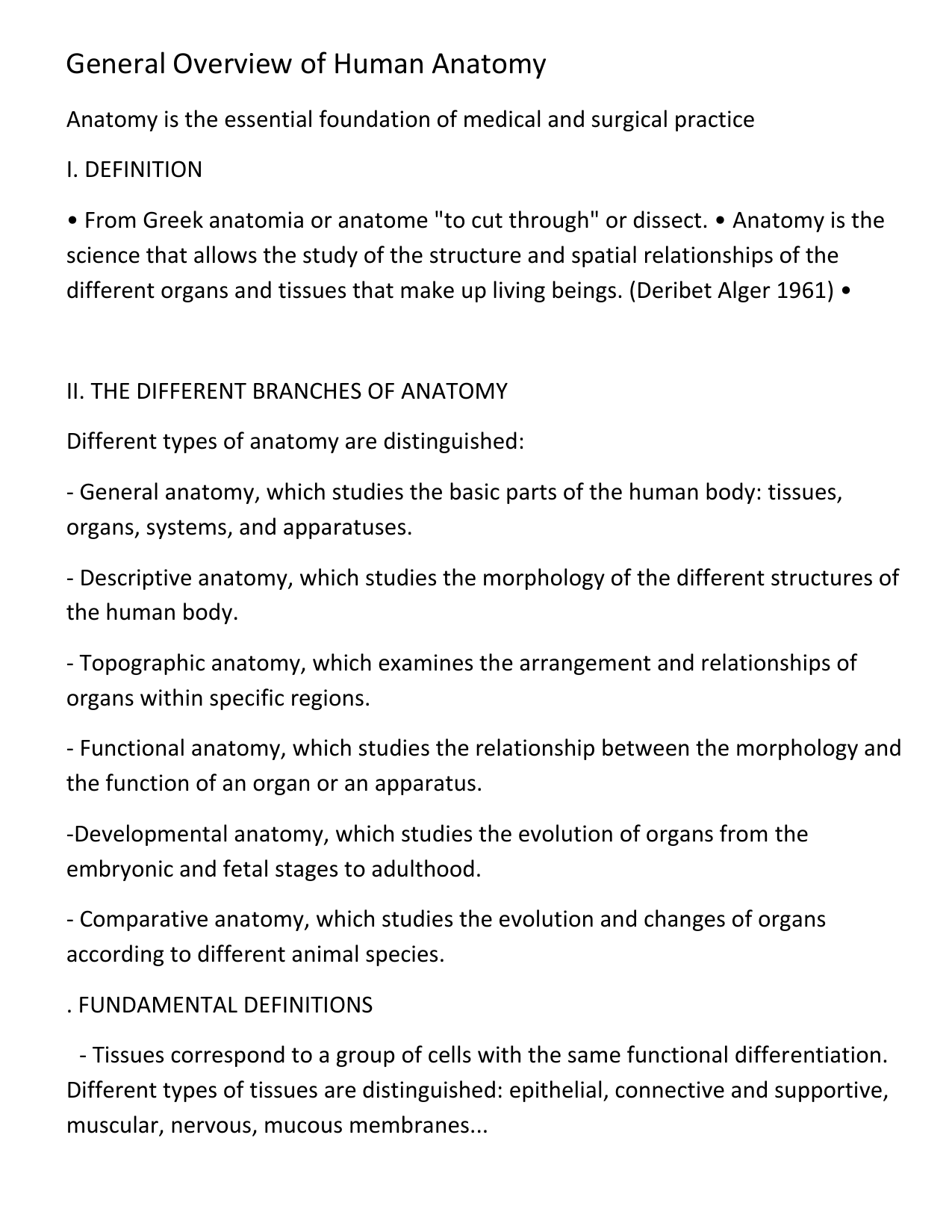 General Overview of Human Anatomy

Anatomy is the essential foundation of medical and surgical practice

I. DEFINITION

• From Greek anatomia or anatome "to cut through" or dissect. • Anatomy is the science that allows the study of the structure and spatial relationships of the different organs and tissues that make up living beings. (Deribet Alger 1961) •

II. THE DIFFERENT BRANCHES OF ANATOMY

Different types of anatomy are distinguished:

- General anatomy, which studies the basic parts of the human body: tissues, organs, systems, and apparatuses.

- Descriptive anatomy, which studies the morphology of the different structures of the human body.

- Topographic anatomy, which examines the arrangement and relationships of organs within specific regions.

- Functional anatomy, which studies the relationship between the morphology and the function of an organ or an apparatus.

-Developmental anatomy, which studies the evolution of organs from the embryonic and fetal stages to adulthood.

- Comparative anatomy, which studies the evolution and changes of organs according to different animal species.

. FUNDAMENTAL DEFINITIONS

- Tissues correspond to a group of cells with the same functional differentiation. Different types of tissues are distinguished: epithelial, connective and supportive, muscular, nervous, mucous membranes...